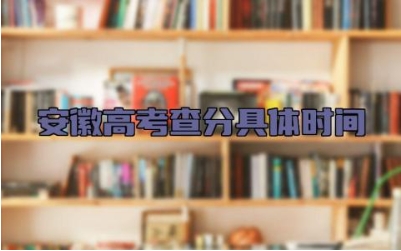 安徽高考查分具体时间